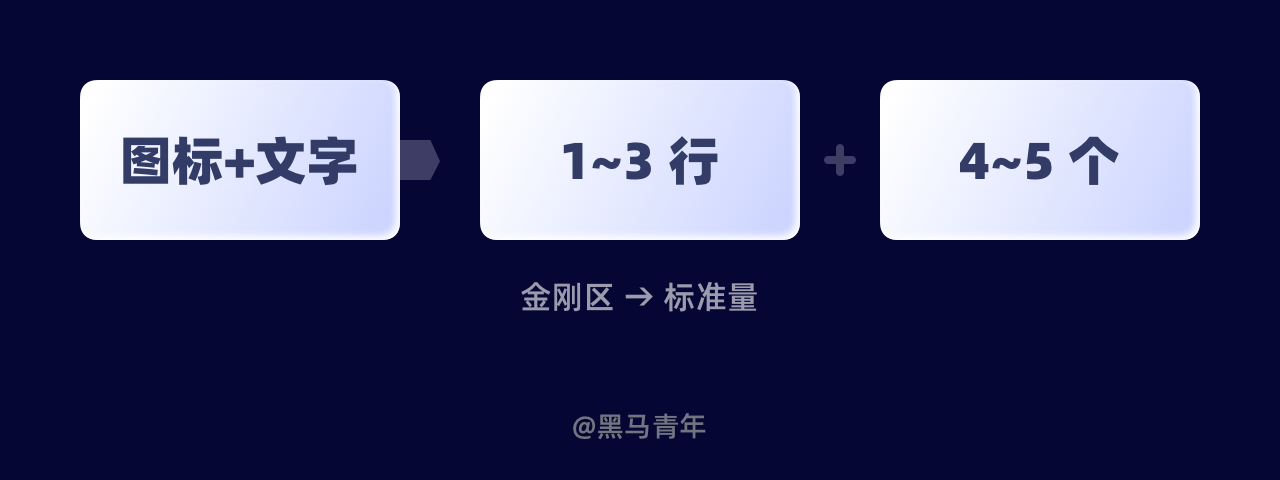 图标+文字

1~3 行

+

4~5 个

金刚区 → 标准量

@黑马青年